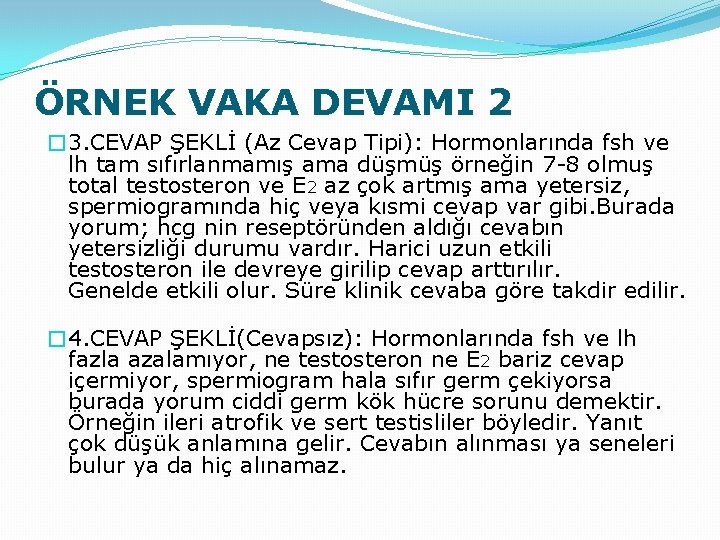 ÖRNEK VAKA DEVAMI 2

3.CEVAP ŞEKLİ (Az Cevap Tipi): Hormonlarında fsh ve lh tam sıfırlanmamış ama düşmüş örneğin 7-8 olmuş total testosteron ve $E_2$ az çok artmış ama yetersiz, spermiogramında hiç veya kısmi cevap var gibi.Burada yorum; hcg nin reseptöründen aldığı cevabın yetersizliği durumu vardır. Harici uzun etkili testosteron ile devreye girilip cevap arttırılır. Genelde etkili olur. Süre klinik cevaba göre takdir edilir.

4.CEVAP ŞEKLİ(Cevapsız): Hormonlarında fsh ve lh fazla azalamıyor, ne testosteron ne $E_2$ bariz cevap içermiyor, spermiogram hala sıfır germ çekiyorsa burada yorum ciddi germ kök hücre sorunu demektir. Örneğin ileri atrofik ve sert testisliler böyledir. Yanıt çok düşük anlamına gelir. Cevabın alınması ya seneleri bulur ya da hiç alınamaz.